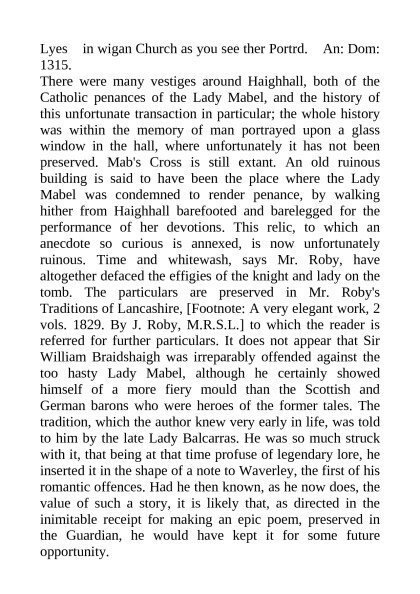 Lyes in wigan Church as you see ther Portrd. An: Dom: 1315.
There were many vestiges around Haighhall, both of the Catholic penances of the Lady Mabel, and the history of this unfortunate transaction in particular; the whole history was within the memory of man portrayed upon a glass window in the hall, where unfortunately it has not been preserved. Mab's Cross is still extant. An old ruinous building is said to have been the place where the Lady Mabel was condemned to render penance, by walking hither from Haighhall barefooted and barelegged for the performance of her devotions. This relic, to which an anecdote so curious is annexed, is now unfortunately ruinous. Time and whitewash, says Mr. Roby, have altogether defaced the effigies of the knight and lady on the tomb. The particulars are preserved in Mr. Roby's Traditions of Lancashire, [Footnote: A very elegant work, 2 vols. 1829. By J. Roby, M.R.S.L.] to which the reader is referred for further particulars. It does not appear that Sir William Braidshaigh was irreparably offended against the too hasty Lady Mabel, although he certainly showed himself of a more fiery mould than the Scottish and German barons who were heroes of the former tales. The tradition, which the author knew very early in life, was told to him by the late Lady Balcarras. He was so much struck with it, that being at that time profuse of legendary lore, he inserted it in the shape of a note to Waverley, the first of his romantic offences. Had he then known, as he now does, the value of such a story, it is likely that, as directed in the inimitable receipt for making an epic poem, preserved in the Guardian, he would have kept it for some future opportunity.